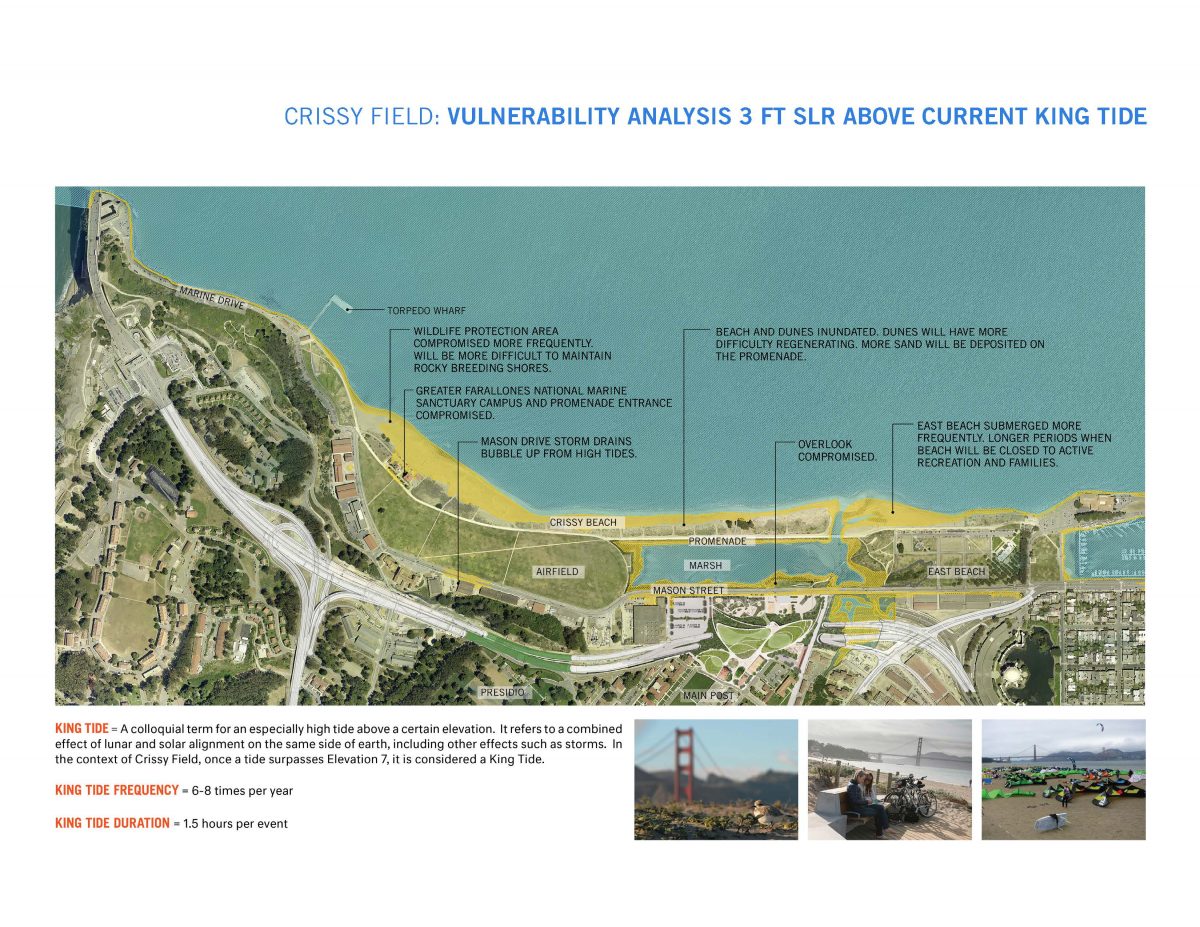 CRISSY FIELD: VULNERABILITY ANALYSIS 3 FT SLR ABOVE CURRENT KING TIDE

MARINE DRIVE

TORPEDO WHARF

WILDLIFE PROTECTION AREA COMPROMISED MORE FREQUENTLY. WILL BE MORE DIFFICULT TO MAINTAIN ROCKY BREEDING SHORES.

GREATER FARALLONES NATIONAL MARINE SANCTUARY CAMPUS AND PROMENADE ENTRANCE COMPROMISED.

MASON DRIVE STORM DRAINS BUBBLE UP FROM HIGH TIDES.

BEACH AND DUNES INUNDATED. DUNES WILL HAVE MORE DIFFICULTY REGENERATING. MORE SAND WILL BE DEPOSITED ON THE PROMENADE.

OVERLOOK COMPROMISED.

EAST BEACH SUBMERGED MORE FREQUENTLY. LONGER PERIODS WHEN BEACH WILL BE CLOSED TO ACTIVE RECREATION AND FAMILIES.

CRISSY BEACH

PROMENADE

MARSH

AIRFIELD

EAST BEACH

MASON STREET

PRESIDIO

MAIN POST

KING TIDE = A colloquial term for an especially high tide above a certain elevation. It refers to a combined effect of lunar and solar alignment on the same side of earth, including other effects such as storms. In the context of Crissy Field, once a tide surpasses Elevation 7, it is considered a King Tide.

KING TIDE FREQUENCY = 6-8 times per year

KING TIDE DURATION = 1.5 hours per event